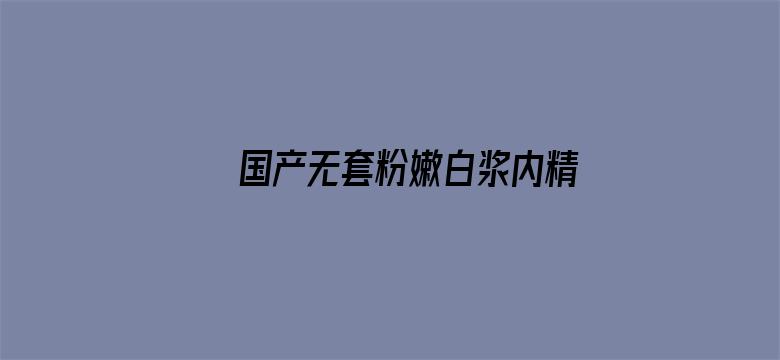 国产无套粉嫩白浆内精